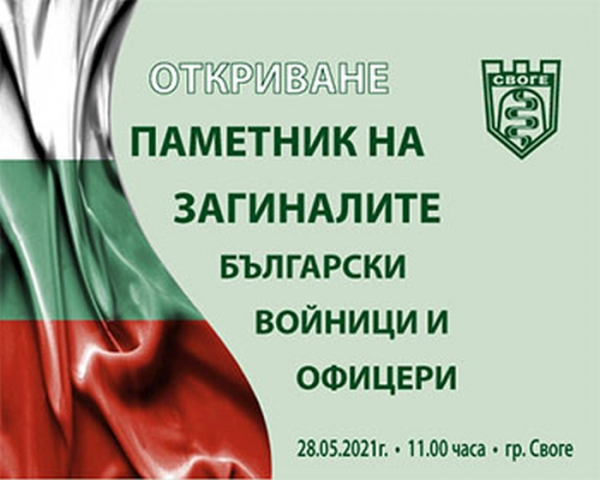 ОТКРИВАНЕ

СВОГЕ

ПАМЕТНИК НА ЗАГИНАЛИТЕ БЪЛГАРСКИ ВОЙНИЦИ И ОФИЦЕРИ

28.05.2021г. • 11.00 часа • гр. Своге